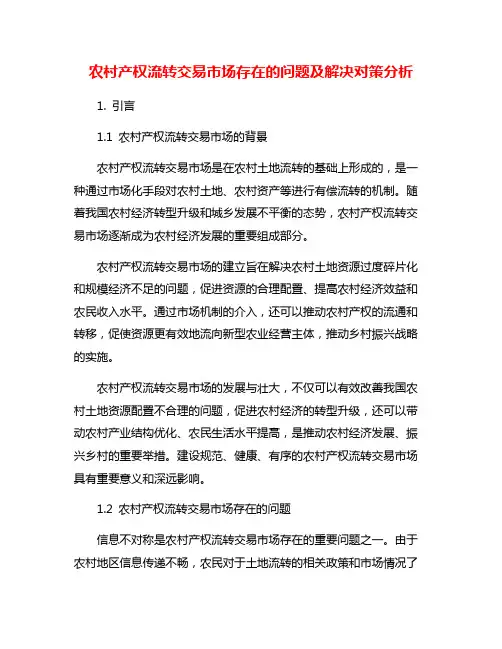 农村产权流转交易市场存在的问题及解决对策分析

1. 引言

1.1 农村产权流转交易市场的背景

农村产权流转交易市场是在农村土地流转的基础上形成的，是一种通过市场化手段对农村土地、农村资产等进行有偿流转的机制。随着我国农村经济转型升级和城乡发展不平衡的态势，农村产权流转交易市场逐渐成为农村经济发展的重要组成部分。

农村产权流转交易市场的建立旨在解决农村土地资源过度碎片化和规模经济不足的问题，促进资源的合理配置、提高农村经济效益和农民收入水平。通过市场机制的介入，还可以推动农村产权的流通和转移，促使资源更有效地流向新型农业经营主体，推动乡村振兴战略的实施。

农村产权流转交易市场的发展与壮大，不仅可以有效改善我国农村土地资源配置不合理的问题，促进农村经济的转型升级，还可以带动农村产业结构优化、农民生活水平提高，是推动农村经济发展、振兴乡村的重要举措。建设规范、健康、有序的农村产权流转交易市场具有重要意义和深远影响。

1.2 农村产权流转交易市场存在的问题

信息不对称是农村产权流转交易市场存在的重要问题之一。由于农村地区信息传递不畅，农民对于土地流转的相关政策和市场情况了